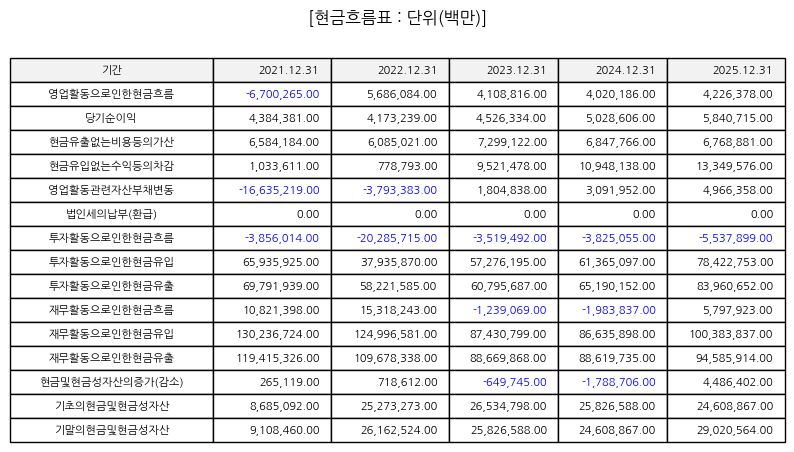 [현금흐름표 : 단위(백만)]

| 기간 | 2021.12.31 | 2022.12.31 | 2023.12.31 | 2024.12.31 | 2025.12.31 |
|---|---|---|---|---|---|
| 영업활동으로인한현금흐름 | -6,700,265.00 | 5,686,084.00 | 4,108,816.00 | 4,020,186.00 | 4,226,378.00 |
| 당기순이익 | 4,384,381.00 | 4,173,239.00 | 4,526,334.00 | 5,028,606.00 | 5,840,715.00 |
| 현금유출없는비용등의가산 | 6,584,184.00 | 6,085,021.00 | 7,299,122.00 | 6,847,766.00 | 6,768,881.00 |
| 현금유입없는수익등의차감 | 1,033,611.00 | 778,793.00 | 9,521,478.00 | 10,948,138.00 | 13,349,576.00 |
| 영업활동관련자산부채변동 | -16,635,219.00 | -3,793,383.00 | 1,804,838.00 | 3,091,952.00 | 4,966,358.00 |
| 법인세의납부(환급) | 0.00 | 0.00 | 0.00 | 0.00 | 0.00 |
| 투자활동으로인한현금흐름 | -3,856,014.00 | -20,285,715.00 | -3,519,492.00 | -3,825,055.00 | -5,537,899.00 |
| 투자활동으로인한현금유입 | 65,935,925.00 | 37,935,870.00 | 57,276,195.00 | 61,365,097.00 | 78,422,753.00 |
| 투자활동으로인한현금유출 | 69,791,939.00 | 58,221,585.00 | 60,795,687.00 | 65,190,152.00 | 83,960,652.00 |
| 재무활동으로인한현금흐름 | 10,821,398.00 | 15,318,243.00 | -1,239,069.00 | -1,983,837.00 | 5,797,923.00 |
| 재무활동으로인한현금유입 | 130,236,724.00 | 124,996,581.00 | 87,430,799.00 | 86,635,898.00 | 100,383,837.00 |
| 재무활동으로인한현금유출 | 119,415,326.00 | 109,678,338.00 | 88,669,868.00 | 88,619,735.00 | 94,585,914.00 |
| 현금및현금성자산의증가(감소) | 265,119.00 | 718,612.00 | -649,745.00 | -1,788,706.00 | 4,486,402.00 |
| 기초의현금및현금성자산 | 8,685,092.00 | 25,273,273.00 | 26,534,798.00 | 25,826,588.00 | 24,608,867.00 |
| 기말의현금및현금성자산 | 9,108,460.00 | 26,162,524.00 | 25,826,588.00 | 24,608,867.00 | 29,020,564.00 |